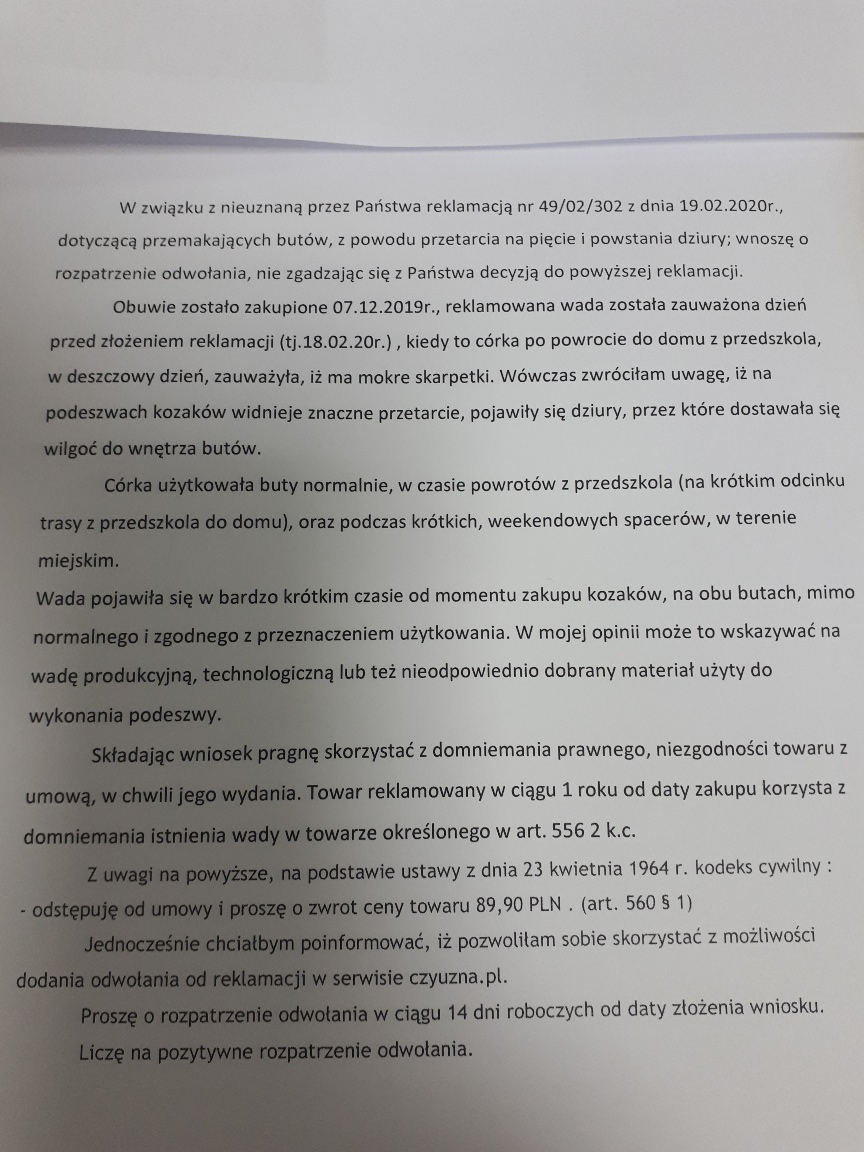 W związku z nieuznaną przez Państwa reklamacją nr 49/02/302 z dnia 19.02.2020r., dotyczącą przemakających butów, z powodu przetarcia na pięcie i powstania dziury; wnoszę o rozpatrzenie odwołania, nie zgadzając się z Państwa decyzją do powyższej reklamacji.

Obuwie zostało zakupione 07.12.2019r., reklamowana wada została zauważona dzień przed złożeniem reklamacji (tj.18.02.20r.) , kiedy to córka po powrocie do domu z przedszkola, w deszczowy dzień, zauważyła, iż ma mokre skarpetki. Wówczas zwróciłam uwagę, iż na podeszwach kozaków widnieje znaczne przetarcie, pojawiły się dziury, przez które dostawała się wilgoć do wnętrza butów.

Córka użytkowała buty normalnie, w czasie powrotów z przedszkola (na krótkim odcinku trasy z przedszkola do domu), oraz podczas krótkich, weekendowych spacerów, w terenie miejskim.

Wada pojawiła się w bardzo krótkim czasie od momentu zakupu kozaków, na obu butach, mimo normalnego i zgodnego z przeznaczeniem użytkowania. W mojej opinii może to wskazywać na wadę produkcyjną, technologiczną lub też nieodpowiednio dobrany materiał użyty do wykonania podeszwy.

Składając wniosek pragnę skorzystać z domniemania prawnego, niezgodności towaru z umową, w chwili jego wydania. Towar reklamowany w ciągu 1 roku od daty zakupu korzysta z domniemania istnienia wady w towarze określonego w art. 556 2 k.c.

Z uwagi na powyższe, na podstawie ustawy z dnia 23 kwietnia 1964 r. kodeks cywilny :
- odstępuję od umowy i proszę o zwrot ceny towaru 89,90 PLN . (art. 560 § 1)

Jednocześnie chciałbym poinformować, iż pozwoliłam sobie skorzystać z możliwości dodania odwołania od reklamacji w serwisie czyuzna.pl.

Proszę o rozpatrzenie odwołania w ciągu 14 dni roboczych od daty złożenia wniosku.

Liczę na pozytywne rozpatrzenie odwołania.